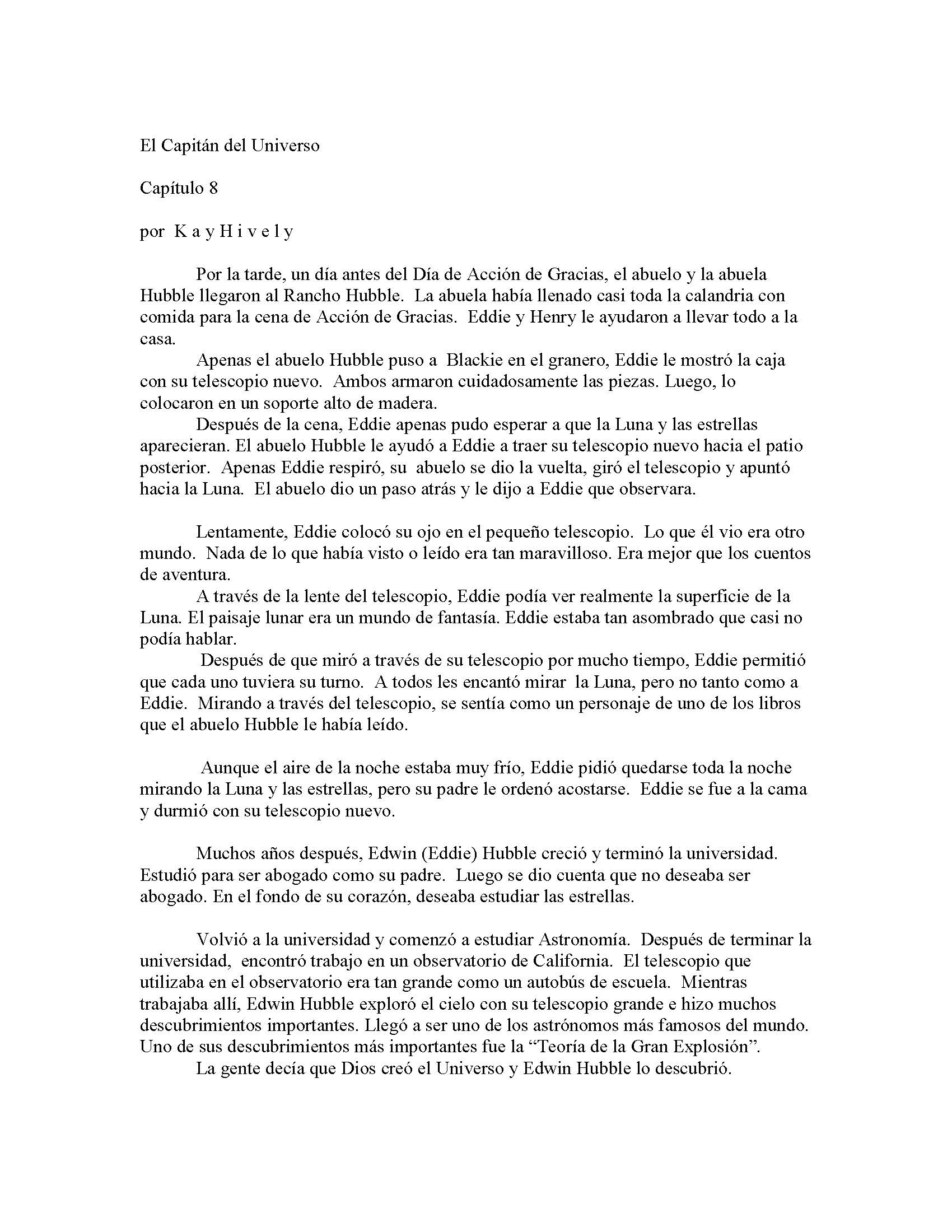 El Capitán del Universo

Capítulo 8

por K a y H i v e l y

Por la tarde, un día antes del Día de Acción de Gracias, el abuelo y la abuela Hubble llegaron al Rancho Hubble. La abuela había llenado casi toda la calandria con comida para la cena de Acción de Gracias. Eddie y Henry le ayudaron a llevar todo a la casa.

Apenas el abuelo Hubble puso a Blackie en el granero, Eddie le mostró la caja con su telescopio nuevo. Ambos armaron cuidadosamente las piezas. Luego, lo colocaron en un soporte alto de madera.

Después de la cena, Eddie apenas pudo esperar a que la Luna y las estrellas aparecieran. El abuelo Hubble le ayudó a Eddie a traer su telescopio nuevo hacia el patio posterior. Apenas Eddie respiró, su abuelo se dio la vuelta, giró el telescopio y apuntó hacia la Luna. El abuelo dio un paso atrás y le dijo a Eddie que observara.

Lentamente, Eddie colocó su ojo en el pequeño telescopio. Lo que él vio era otro mundo. Nada de lo que había visto o leído era tan maravilloso. Era mejor que los cuentos de aventura.

A través de la lente del telescopio, Eddie podía ver realmente la superficie de la Luna. El paisaje lunar era un mundo de fantasía. Eddie estaba tan asombrado que casi no podía hablar.

Después de que miró a través de su telescopio por mucho tiempo, Eddie permitió que cada uno tuviera su turno. A todos les encantó mirar la Luna, pero no tanto como a Eddie. Mirando a través del telescopio, se sentía como un personaje de uno de los libros que el abuelo Hubble le había leído.

Aunque el aire de la noche estaba muy frío, Eddie pidió quedarse toda la noche mirando la Luna y las estrellas, pero su padre le ordenó acostarse. Eddie se fue a la cama y durmió con su telescopio nuevo.

Muchos años después, Edwin (Eddie) Hubble creció y terminó la universidad. Estudió para ser abogado como su padre. Luego se dio cuenta que no deseaba ser abogado. En el fondo de su corazón, deseaba estudiar las estrellas.

Volvió a la universidad y comenzó a estudiar Astronomía. Después de terminar la universidad, encontró trabajo en un observatorio de California. El telescopio que utilizaba en el observatorio era tan grande como un autobús de escuela. Mientras trabajaba allí, Edwin Hubble exploró el cielo con su telescopio grande e hizo muchos descubrimientos importantes. Llegó a ser uno de los astrónomos más famosos del mundo. Uno de sus descubrimientos más importantes fue la “Teoría de la Gran Explosión”.

La gente decía que Dios creó el Universo y Edwin Hubble lo descubrió.